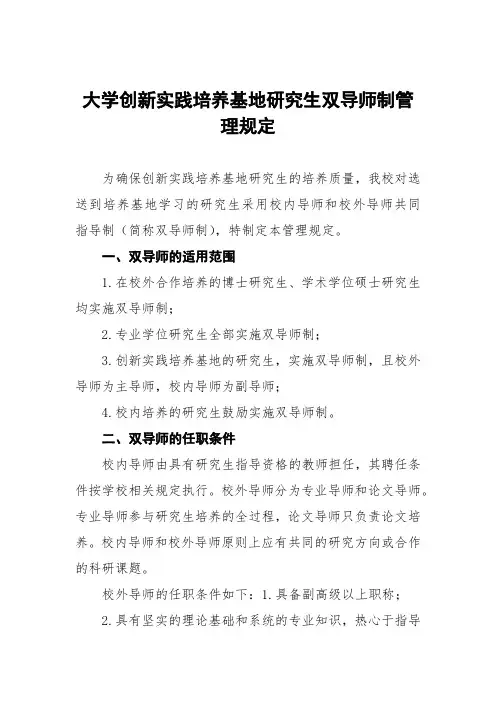 大学创新实践培养基地研究生双导师制管理规定

为确保创新实践培养基地研究生的培养质量，我校对选送到培养基地学习的研究生采用校内导师和校外导师共同指导制（简称双导师制），特制定本管理规定。

一、双导师的适用范围

1. 在校外合作培养的博士研究生、学术学位硕士研究生均实施双导师制；

2. 专业学位研究生全部实施双导师制；

3. 创新实践培养基地的研究生，实施双导师制，且校外导师为主导师，校内导师为副导师；

4. 校内培养的研究生鼓励实施双导师制。

二、双导师的任职条件

校内导师由具有研究生指导资格的教师担任，其聘任条件按学校相关规定执行。校外导师分为专业导师和论文导师。专业导师参与研究生培养的全过程，论文导师只负责论文培养。校内导师和校外导师原则上应有共同的研究方向或合作的科研课题。

校外导师的任职条件如下：1. 具备副高级以上职称；

2. 具有坚实的理论基础和系统的专业知识，热心于指导